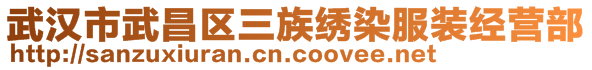 武汉市武昌区三族绣染服装经营部
http://sanzuxiuran.cn.coovee.net